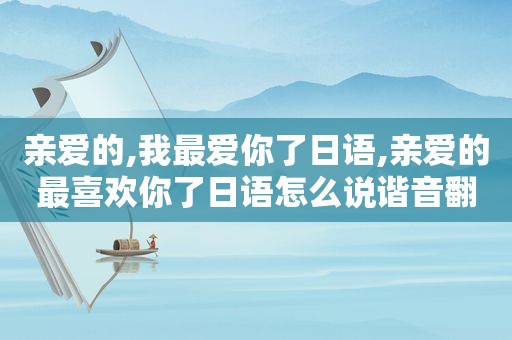 亲爱的,我最爱你了日语,亲爱的最喜欢你了日语怎么说谐音翻